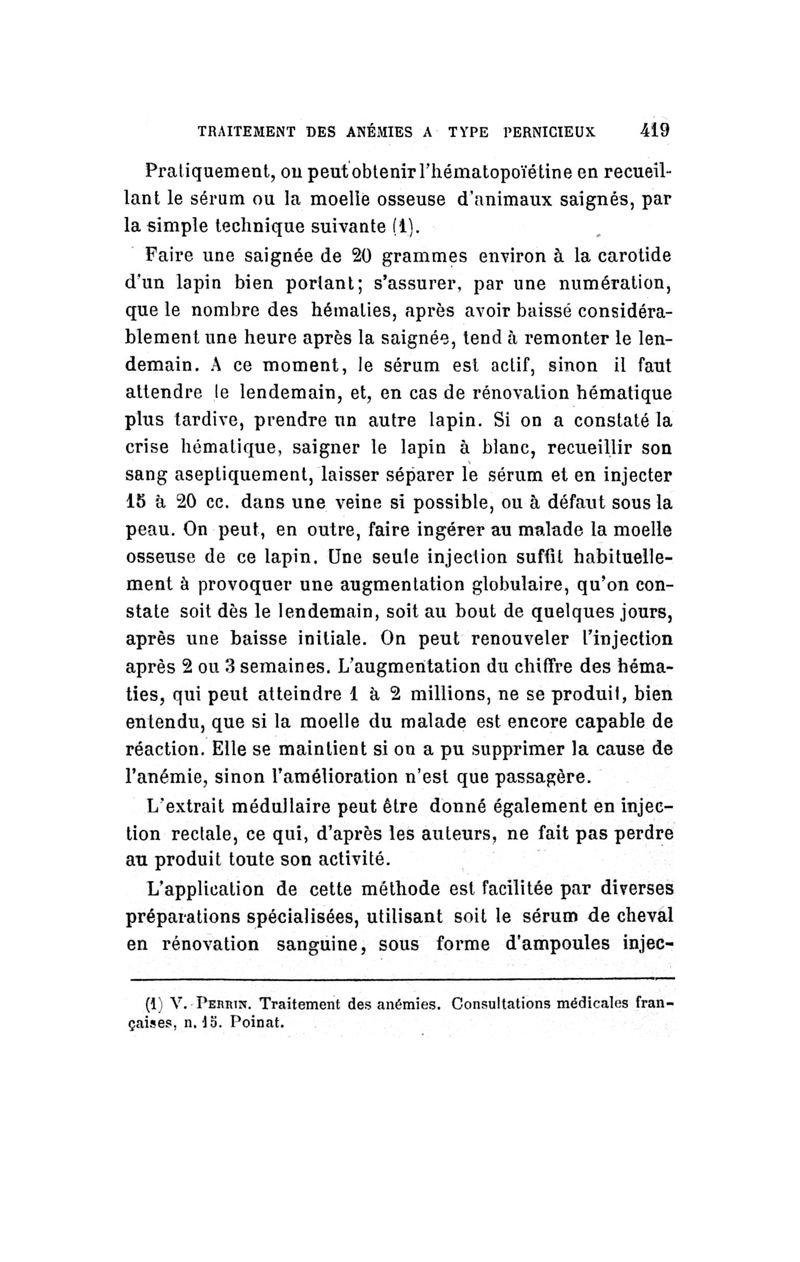 TRAITEMENT DES ANÉMIES A TYPE PERNICIEUX 419

Pratiquement, on peut obtenir l'hématopoïétine en recueillant le sérum ou la moelle osseuse d'animaux saignés, par la simple technique suivante (1).

Faire une saignée de 20 grammes environ à la carotide d'un lapin bien portant; s'assurer, par une numération, que le nombre des hématies, après avoir baissé considérablement une heure après la saignée, tend à remonter le lendemain. A ce moment, le sérum est actif, sinon il faut attendre le lendemain, et, en cas de rénovation hématique plus tardive, prendre un autre lapin. Si on a constaté la crise hématique, saigner le lapin à blanc, recueillir son sang aseptiquement, laisser séparer le sérum et en injecter 15 à 20 cc. dans une veine si possible, ou à défaut sous la peau. On peut, en outre, faire ingérer au malade la moelle osseuse de ce lapin. Une seule injection suffit habituellement à provoquer une augmentation globulaire, qu'on constate soit dès le lendemain, soit au bout de quelques jours, après une baisse initiale. On peut renouveler l'injection après 2 ou 3 semaines. L'augmentation du chiffre des hématies, qui peut atteindre 1 à 2 millions, ne se produit, bien entendu, que si la moelle du malade est encore capable de réaction. Elle se maintient si on a pu supprimer la cause de l'anémie, sinon l'amélioration n'est que passagère.

L'extrait médullaire peut être donné également en injection rectale, ce qui, d'après les auteurs, ne fait pas perdre au produit toute son activité.

L'application de cette méthode est facilitée par diverses préparations spécialisées, utilisant soit le sérum de cheval en rénovation sanguine, sous forme d'ampoules injec-

(1) V. PERRIN. Traitement des anémies. Consultations médicales françaises, n. 15. Poinat.